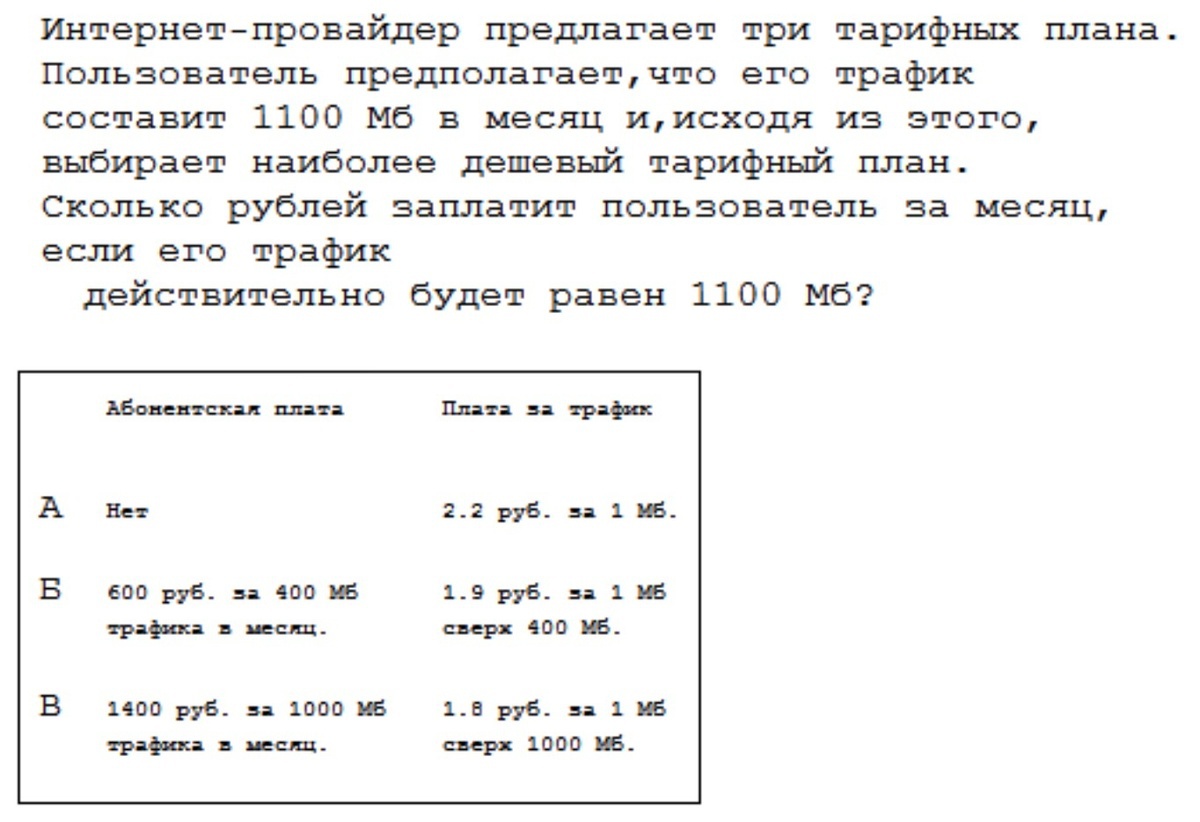 Интернет-провайдер предлагает три тарифных плана. Пользователь предполагает,что его трафик составит 1100 Мб в месяц и,исходя из этого, выбирает наиболее дешевый тарифный план. Сколько рублей заплатит пользователь за месяц, если его трафик
действительно будет равен 1100 Мб?

| | Абонентская плата | Плата за трафик |
|---|---|---|
| А | Нет | 2.2 руб. за 1 Мб. |
| Б | 600 руб. за 400 Мб трафика в месяц. | 1.9 руб. за 1 Мб сверх 400 Мб. |
| В | 1400 руб. за 1000 Мб трафика в месяц. | 1.8 руб. за 1 Мб сверх 1000 Мб. |